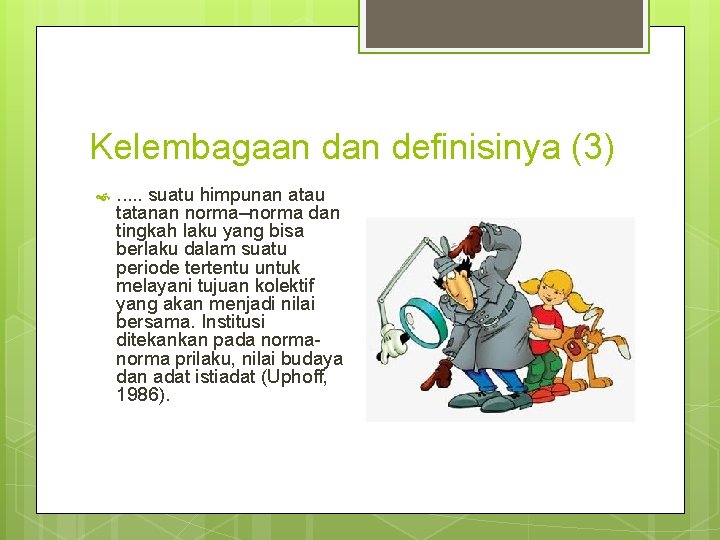 Kelembagaan dan definisinya (3)

..... suatu himpunan atau tatanan norma–norma dan tingkah laku yang bisa berlaku dalam suatu periode tertentu untuk melayani tujuan kolektif yang akan menjadi nilai bersama. Institusi ditekankan pada norma-norma prilaku, nilai budaya dan adat istiadat (Uphoff, 1986).